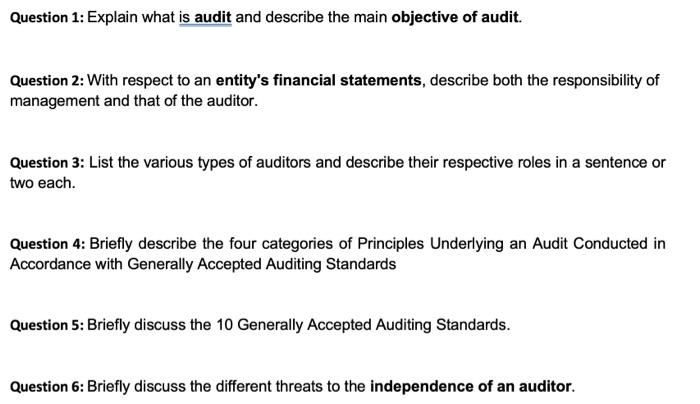 Question 1: Explain what is audit and describe the main objective of audit.

Question 2: With respect to an entity's financial statements, describe both the responsibility of management and that of the auditor.

Question 3: List the various types of auditors and describe their respective roles in a sentence or two each.

Question 4: Briefly describe the four categories of Principles Underlying an Audit Conducted in Accordance with Generally Accepted Auditing Standards

Question 5: Briefly discuss the 10 Generally Accepted Auditing Standards.

Question 6: Briefly discuss the different threats to the independence of an auditor.